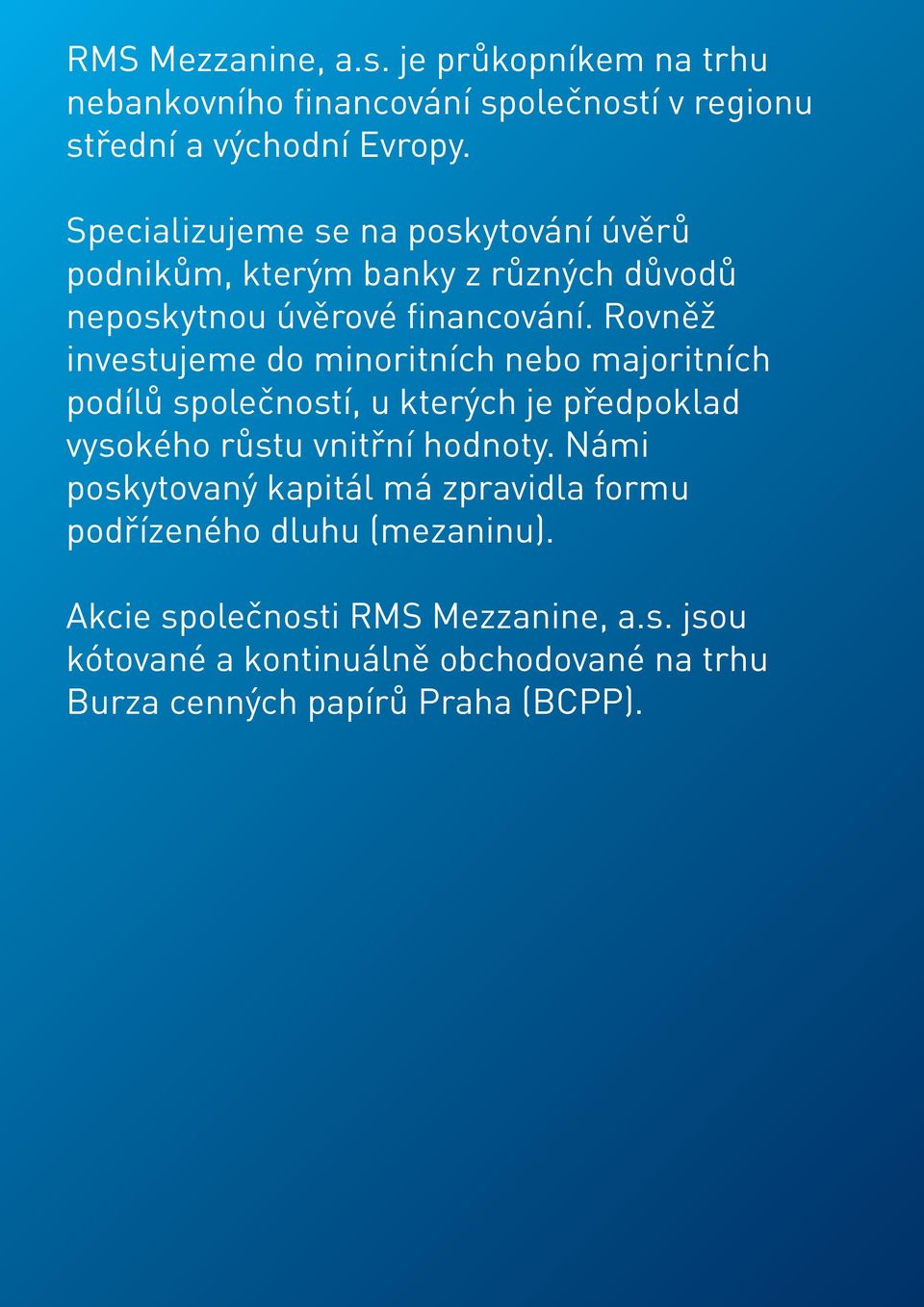 RMS Mezzanine, a.s. je průkopníkem na trhu nebankovního financování společností v regionu střední a východní Evropy.

Specializujeme se na poskytování úvěrů podnikům, kterým banky z různých důvodů neposkytnou úvěrové financování. Rovněž investujeme do minoritních nebo majoritních podílů společností, u kterých je předpoklad vysokého růstu vnitřní hodnoty. Námi poskytovaný kapitál má zpravidla formu podřízeného dluhu (mezaninu).

Akcie společnosti RMS Mezzanine, a.s. jsou kótované a kontinuálně obchodované na trhu Burza cenných papírů Praha (BCPP).